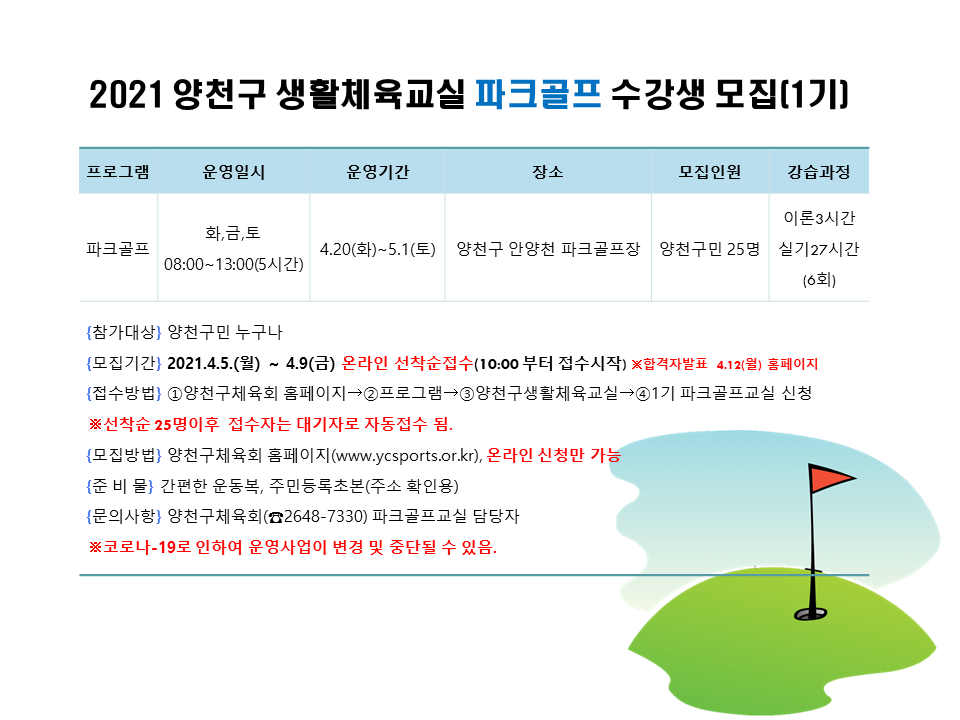 2021 양천구 생활체육교실 파크골프 수강생 모집(1기)

| 프로그램 | 운영일시 | 운영기간 | 장소 | 모집인원 | 강습과정 |
|---|---|---|---|---|---|
| 파크골프 | 화,금,토 08:00~13:00(5시간) | 4.20(화)~5.1(토) | 양천구 안양천 파크골프장 | 양천구민 25명 | 이론3시간 실기27시간 (6회) |

{참가대상} 양천구민 누구나
{모집기간} 2021.4.5.(월) ~ 4.9(금) 온라인 선착순접수(10:00 부터 접수시작) ※합격자발표 4.12(월) 홈페이지
{접수방법} ①양천구체육회 홈페이지→②프로그램→③양천구생활체육교실→④1기 파크골프교실 신청
※선착순 25명이후 접수자는 대기자로 자동접수 됨.
{모집방법} 양천구체육회 홈페이지(www.ycsports.or.kr), 온라인 신청만 가능
{준 비 물} 간편한 운동복, 주민등록초본(주소 확인용)
{문의사항} 양천구체육회(☎2648-7330) 파크골프교실 담당자
※코로나-19로 인하여 운영사업이 변경 및 중단될 수 있음.